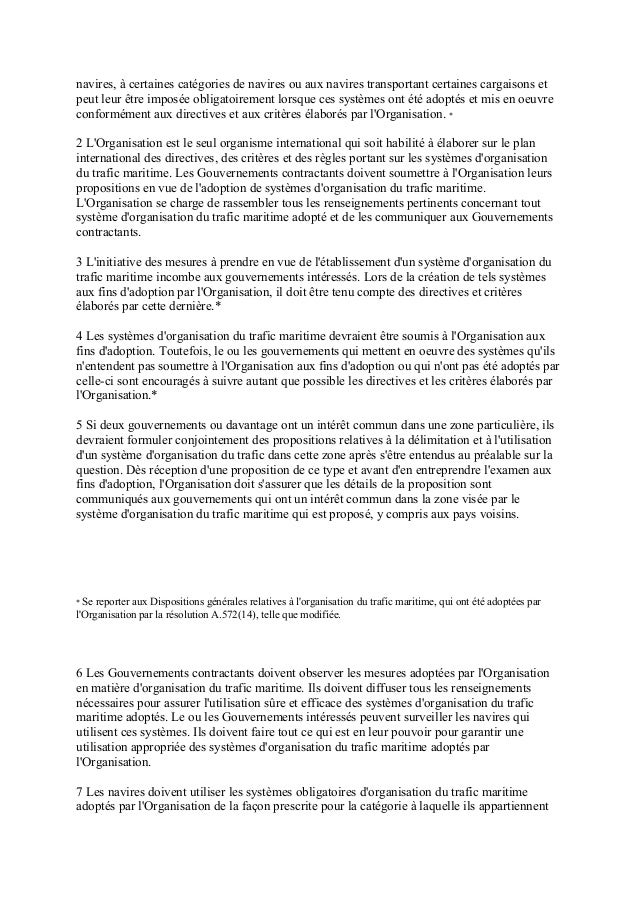 navires, à certaines catégories de navires ou aux navires transportant certaines cargaisons et peut leur être imposée obligatoirement lorsque ces systèmes ont été adoptés et mis en oeuvre conformément aux directives et aux critères élaborés par l'Organisation. *

2 L'Organisation est le seul organisme international qui soit habilité à élaborer sur le plan international des directives, des critères et des règles portant sur les systèmes d'organisation du trafic maritime. Les Gouvernements contractants doivent soumettre à l'Organisation leurs propositions en vue de l'adoption de systèmes d'organisation du trafic maritime. L'Organisation se charge de rassembler tous les renseignements pertinents concernant tout système d'organisation du trafic maritime adopté et de les communiquer aux Gouvernements contractants.

3 L'initiative des mesures à prendre en vue de l'établissement d'un système d'organisation du trafic maritime incombe aux gouvernements intéressés. Lors de la création de tels systèmes aux fins d'adoption par l'Organisation, il doit être tenu compte des directives et critères élaborés par cette dernière.*

4 Les systèmes d'organisation du trafic maritime devraient être soumis à l'Organisation aux fins d'adoption. Toutefois, le ou les gouvernements qui mettent en oeuvre des systèmes qu'ils n'entendent pas soumettre à l'Organisation aux fins d'adoption ou qui n'ont pas été adoptés par celle-ci sont encouragés à suivre autant que possible les directives et les critères élaborés par l'Organisation.*

5 Si deux gouvernements ou davantage ont un intérêt commun dans une zone particulière, ils devraient formuler conjointement des propositions relatives à la délimitation et à l'utilisation d'un système d'organisation du trafic dans cette zone après s'être entendus au préalable sur la question. Dès réception d'une proposition de ce type et avant d'en entreprendre l'examen aux fins d'adoption, l'Organisation doit s'assurer que les détails de la proposition sont communiqués aux gouvernements qui ont un intérêt commun dans la zone visée par le système d'organisation du trafic maritime qui est proposé, y compris aux pays voisins.

* Se reporter aux Dispositions générales relatives à l'organisation du trafic maritime, qui ont été adoptées par l'Organisation par la résolution A.572(14), telle que modifiée.

6 Les Gouvernements contractants doivent observer les mesures adoptées par l'Organisation en matière d'organisation du trafic maritime. Ils doivent diffuser tous les renseignements nécessaires pour assurer l'utilisation sûre et efficace des systèmes d'organisation du trafic maritime adoptés. Le ou les Gouvernements intéressés peuvent surveiller les navires qui utilisent ces systèmes. Ils doivent faire tout ce qui est en leur pouvoir pour garantir une utilisation appropriée des systèmes d'organisation du trafic maritime adoptés par l'Organisation.

7 Les navires doivent utiliser les systèmes obligatoires d'organisation du trafic maritime adoptés par l'Organisation de la façon prescrite pour la catégorie à laquelle ils appartiennent